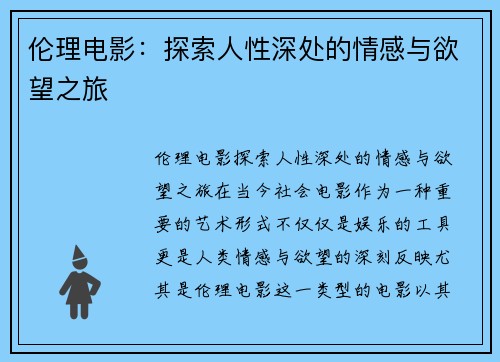 伦理电影：探索人性深处的情感与欲望之旅

伦理电影探索人性深处的情感与欲望之旅在当今社会电影作为一种重要的艺术形式不仅仅是娱乐的工具更是人类情感与欲望的深刻反映尤其是伦理电影这一类型的电影以其